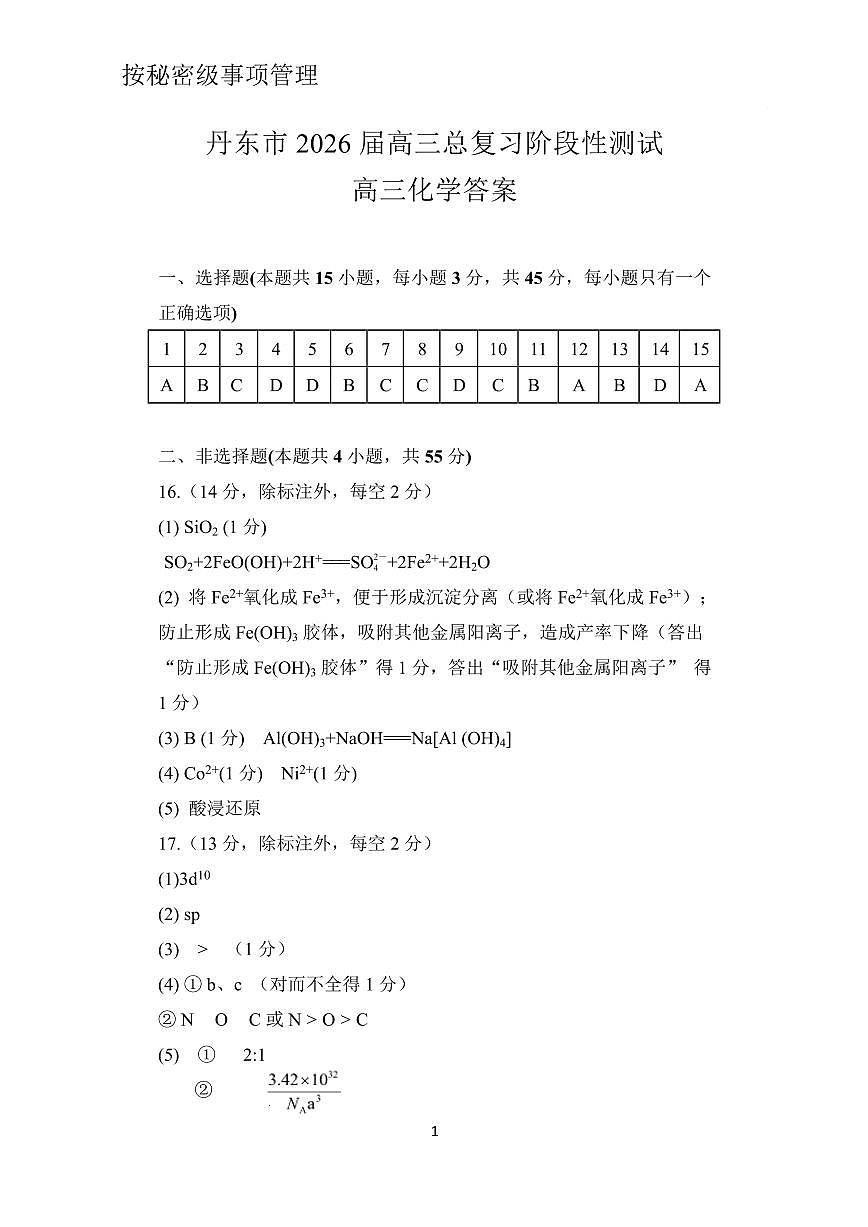 按秘密级事项管理

丹东市 2026 届高三总复习阶段性测试

高三化学答案

一、选择题(本题共 15 小题，每小题 3 分，共 45 分，每小题只有一个正确选项)

| 1 | 2 | 3 | 4 | 5 | 6 | 7 | 8 | 9 | 10 | 11 | 12 | 13 | 14 | 15 |
|---|---|---|---|---|---|---|---|---|---|---|---|---|---|---|
| A | B | C | D | D | B | C | C | D | C | B | A | B | D | A |

二、非选择题(本题共 4 小题，共 55 分)

16.（14 分，除标注外，每空 2 分）

(1) $SiO_2$ (1 分)

$SO_2+2FeO(OH)+2H^+ = SO_4^{2-}+2Fe^{2+}+2H_2O$

(2) 将 $Fe^{2+}$氧化成 $Fe^{3+}$，便于形成沉淀分离（或将 $Fe^{2+}$氧化成 $Fe^{3+}$）；防止形成 $Fe(OH)_3$ 胶体，吸附其他金属阳离子，造成产率下降（答出“防止形成 $Fe(OH)_3$ 胶体”得 1 分，答出“吸附其他金属阳离子” 得 1 分）

(3) B (1 分) $Al(OH)_3+NaOH = Na[Al(OH)_4]$

(4) $Co^{2+}$(1 分) $Ni^{2+}$(1 分)

(5) 酸浸还原

17.（13 分，除标注外，每空 2 分）

(1)$3d^{10}$

(2) sp

(3) ＞ （1 分）

(4) ① b、c （对而不全得 1 分）

② N O C 或 N > O > C

(5) ① 2:1

② $\frac{3.42\times10^{32}}{N_A a^3}$

1